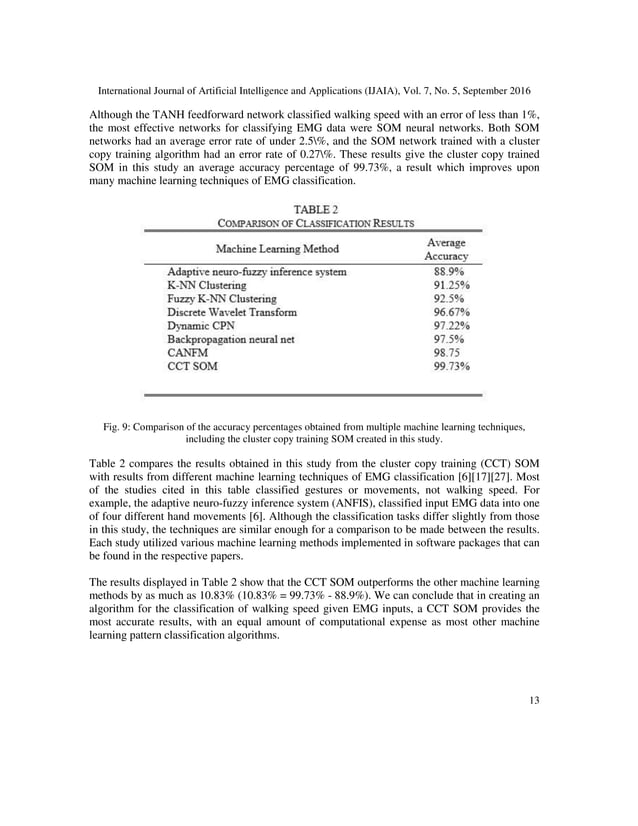 International Journal of Artificial Intelligence and Applications (IJAIA), Vol. 7, No. 5, September 2016

Although the TANH feedforward network classified walking speed with an error of less than 1%, the most effective networks for classifying EMG data were SOM neural networks. Both SOM networks had an average error rate of under 2.5\%, and the SOM network trained with a cluster copy training algorithm had an error rate of 0.27\%. These results give the cluster copy trained SOM in this study an average accuracy percentage of 99.73%, a result which improves upon many machine learning techniques of EMG classification.

TABLE 2
COMPARISON OF CLASSIFICATION RESULTS

| Machine Learning Method | Average Accuracy |
|---|---|
| Adaptive neuro-fuzzy inference system | 88.9% |
| K-NN Clustering | 91.25% |
| Fuzzy K-NN Clustering | 92.5% |
| Discrete Wavelet Transform | 96.67% |
| Dynamic CPN | 97.22% |
| Backpropagation neural net | 97.5% |
| CANFM | 98.75 |
| CCT SOM | 99.73% |

Fig. 9: Comparison of the accuracy percentages obtained from multiple machine learning techniques, including the cluster copy training SOM created in this study.

Table 2 compares the results obtained in this study from the cluster copy training (CCT) SOM with results from different machine learning techniques of EMG classification [6][17][27]. Most of the studies cited in this table classified gestures or movements, not walking speed. For example, the adaptive neuro-fuzzy inference system (ANFIS), classified input EMG data into one of four different hand movements [6]. Although the classification tasks differ slightly from those in this study, the techniques are similar enough for a comparison to be made between the results. Each study utilized various machine learning methods implemented in software packages that can be found in the respective papers.

The results displayed in Table 2 show that the CCT SOM outperforms the other machine learning methods by as much as 10.83% (10.83% = 99.73% - 88.9%). We can conclude that in creating an algorithm for the classification of walking speed given EMG inputs, a CCT SOM provides the most accurate results, with an equal amount of computational expense as most other machine learning pattern classification algorithms.

13